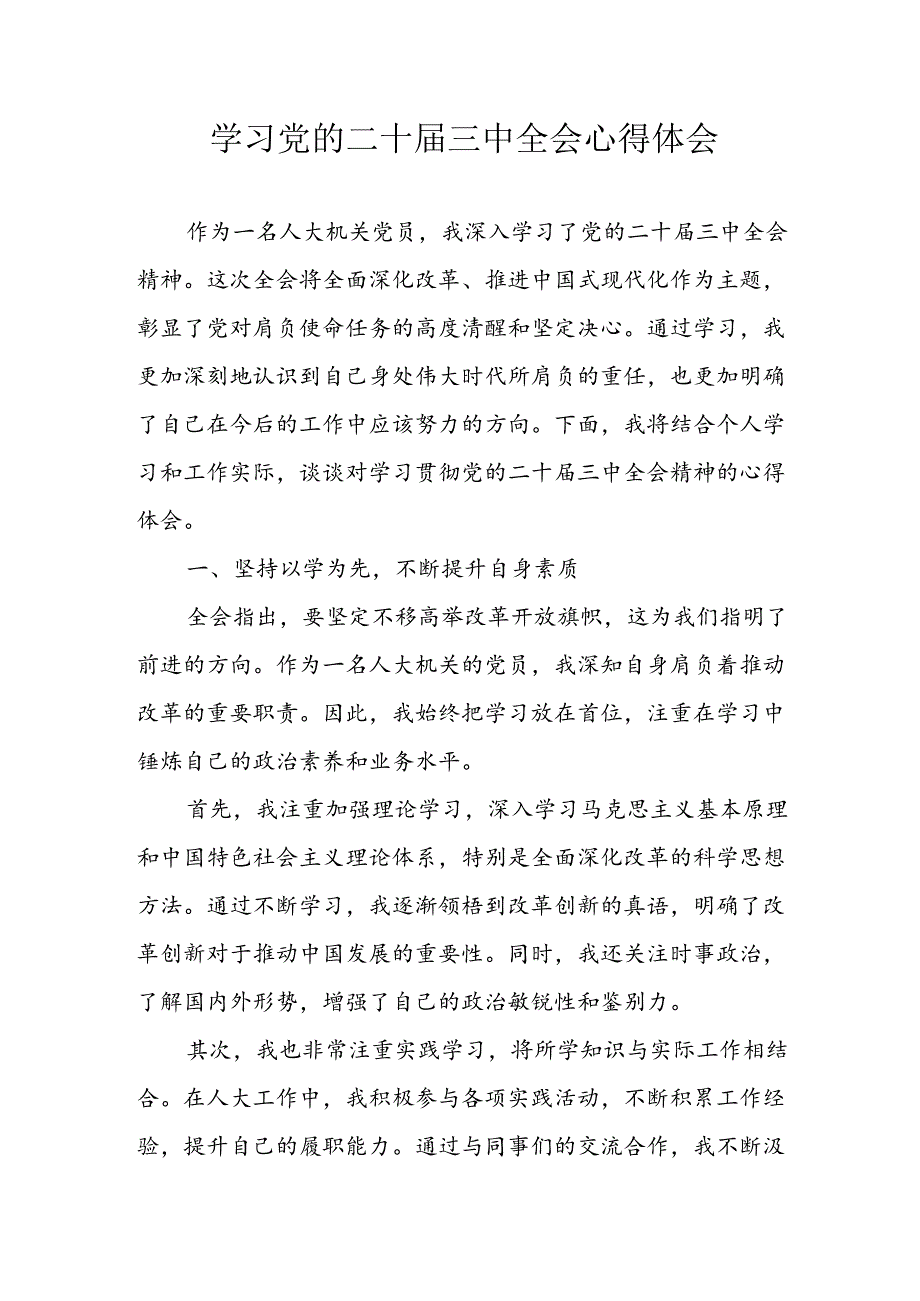 学习党的二十届三中全会心得体会

作为一名人大机关党员，我深入学习了党的二十届三中全会精神。这次全会将全面深化改革、推进中国式现代化作为主题，彰显了党对肩负使命任务的高度清醒和坚定决心。通过学习，我更加深刻地认识到自己身处伟大时代所肩负的重任，也更加明确了自己在今后的工作中应该努力的方向。下面，我将结合个人学习和工作实际，谈谈对学习贯彻党的二十届三中全会精神的心得体会。

一、坚持以学为先，不断提升自身素质

全会指出，要坚定不移高举改革开放旗帜，这为我们指明了前进的方向。作为一名人大机关的党员，我深知自身肩负着推动改革的重要职责。因此，我始终把学习放在首位，注重在学习中锤炼自己的政治素养和业务水平。

首先，我注重加强理论学习，深入学习马克思主义基本原理和中国特色社会主义理论体系，特别是全面深化改革的科学思想方法。通过不断学习，我逐渐领悟到改革创新的真语，明确了改革创新对于推动中国发展的重要性。同时，我还关注时事政治，了解国内外形势，增强了自己的政治敏锐性和鉴别力。

其次，我也非常注重实践学习，将所学知识与实际工作相结合。在人大工作中，我积极参与各项实践活动，不断积累工作经验，提升自己的履职能力。通过与同事们的交流合作，我不断汲